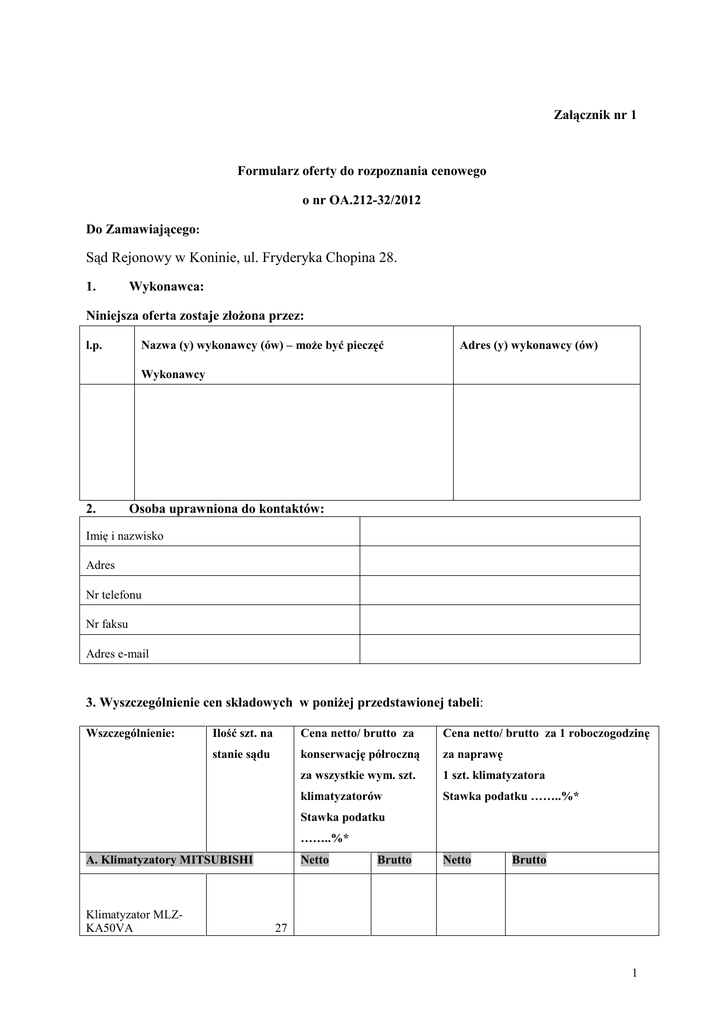 Załącznik nr 1

Formularz oferty do rozpoznania cenowego

o nr OA.212-32/2012

Do Zamawiającego:

Sąd Rejonowy w Koninie, ul. Fryderyka Chopina 28.

1. Wykonawca:

Niniejsza oferta zostaje złożona przez:

| l.p. | Nazwa (y) wykonawcy (ów) – może być pieczęć Wykonawcy | Adres (y) wykonawcy (ów) |
|---|---|---|
| | | |

2. Osoba uprawniona do kontaktów:

| Imię i nazwisko | |
|---|---|
| Adres | |
| Nr telefonu | |
| Nr faksu | |
| Adres e-mail | |

3. Wyszczególnienie cen składowych w poniżej przedstawionej tabeli:

| Wszczególnienie: | Ilość szt. na stanie sądu | Cena netto/ brutto za konserwację półroczną za wszystkie wym. szt. klimatyzatorów Stawka podatku ……..%* | | Cena netto/ brutto za 1 roboczogodzinę za naprawę 1 szt. klimatyzatora Stawka podatku ……..%* | |
|---|---|---|---|---|---|
| A. Klimatyzatory MITSUBISHI | | Netto | Brutto | Netto | Brutto |
| Klimatyzator MLZ-KA50VA | 27 | | | | |

1